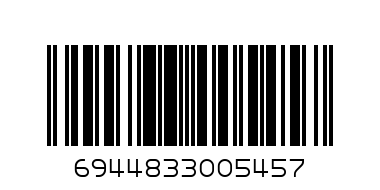 6944833005457